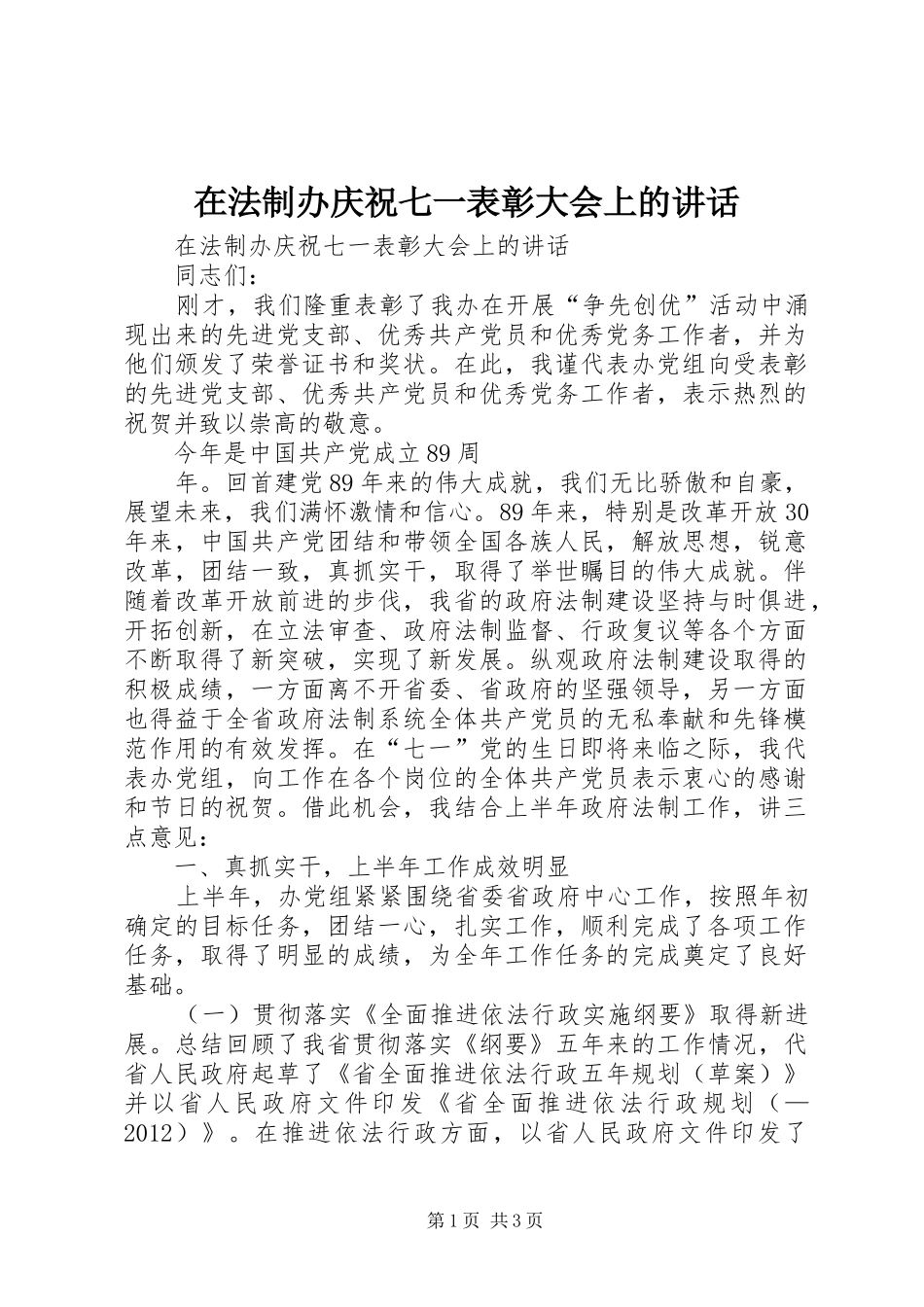 在法制办庆祝七一表彰大会上的讲话

在法制办庆祝七一表彰大会上的讲话

同志们：

刚才，我们隆重表彰了我办在开展“争先创优”活动中涌现出来的先进党支部、优秀共产党员和优秀党务工作者，并为他们颁发了荣誉证书和奖状。在此，我谨代表办党组向受表彰的先进党支部、优秀共产党员和优秀党务工作者，表示热烈的祝贺并致以崇高的敬意。

今年是中国共产党成立89周

年。回首建党89年来的伟大成就，我们无比骄傲和自豪，展望未来，我们满怀激情和信心。89年来，特别是改革开放30年来，中国共产党团结和带领全国各族人民，解放思想，锐意改革，团结一致，真抓实干，取得了举世瞩目的伟大成就。伴随着改革开放前进的步伐，我省的政府法制建设坚持与时俱进，开拓创新，在立法审查、政府法制监督、行政复议等各个方面不断取得了新突破，实现了新发展。纵观政府法制建设取得的积极成绩，一方面离不开省委、省政府的坚强领导，另一方面也得益于全省政府法制系统全体共产党员的无私奉献和先锋模范作用的有效发挥。在“七一”党的生日即将来临之际，我代表办党组，向工作在各个岗位的全体共产党员表示衷心的感谢和节日的祝贺。借此机会，我结合上半年政府法制工作，讲三点意见：

一、真抓实干，上半年工作成效明显

上半年，办党组紧紧围绕省委省政府中心工作，按照年初确定的目标任务，团结一心，扎实工作，顺利完成了各项工作任务，取得了明显的成绩，为全年工作任务的完成奠定了良好基础。

（一）贯彻落实《全面推进依法行政实施纲要》取得新进展。总结回顾了我省贯彻落实《纲要》五年来的工作情况，代省人民政府起草了《省全面推进依法行政五年规划（草案）》并以省人民政府文件印发《省全面推进依法行政规划（—2012）》。在推进依法行政方面，以省人民政府文件印发了

第1页 共3页